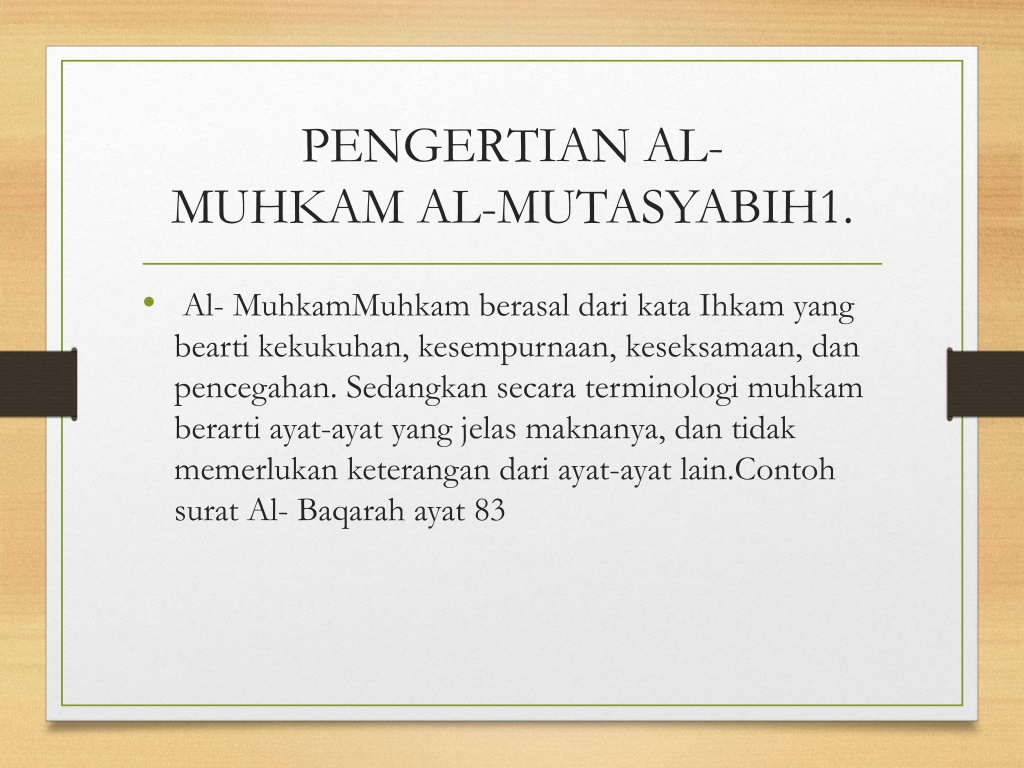 PENGERTIAN AL-MUHKAM AL-MUTASYABIH1.

• Al- MuhkamMuhkam berasal dari kata Ihkam yang bearti kekukuhan, kesempurnaan, keseksamaan, dan pencegahan. Sedangkan secara terminologi muhkam berarti ayat-ayat yang jelas maknanya, dan tidak memerlukan keterangan dari ayat-ayat lain.Contoh surat Al- Baqarah ayat 83